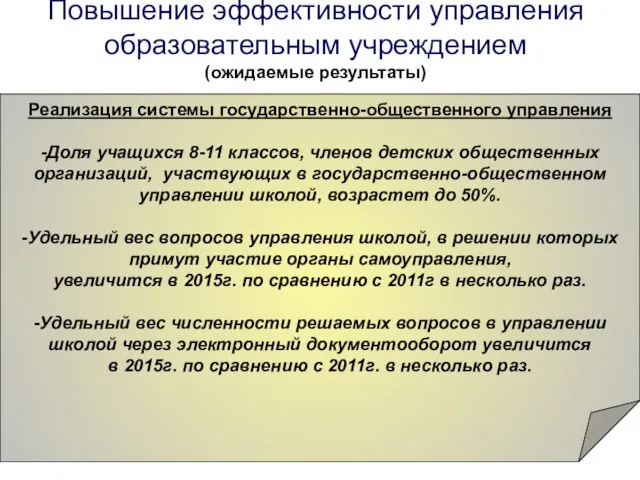 Повышение эффективности управления образовательным учреждением
(ожидаемые результаты)

Реализация системы государственно-общественного управления

-Доля учащихся 8-11 классов, членов детских общественных организаций, участвующих в государственно-общественном управлении школой, возрастет до 50%.

-Удельный вес вопросов управления школой, в решении которых примут участие органы самоуправления, увеличится в 2015г. по сравнению с 2011г в несколько раз.

-Удельный вес численности решаемых вопросов в управлении школой через электронный документооборот увеличится в 2015г. по сравнению с 2011г. в несколько раз.